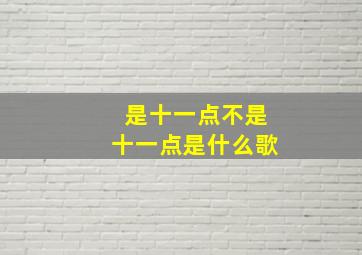 是十一点不是
十一点是什么歌